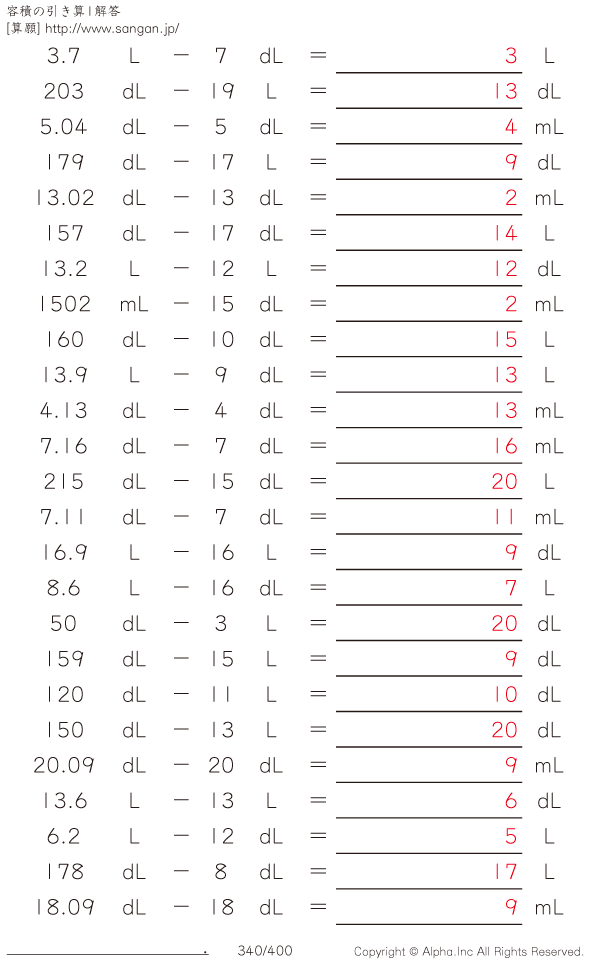 容積の引き算 | 解答
[算額] http://www.sangan.jp/

3.7 L − 7 dL = 3 L
203 dL − 19 L = 13 dL
5.04 dL − 5 dL = 4 mL
179 dL − 17 L = 9 dL
13.02 dL − 13 dL = 2 mL
157 dL − 17 dL = 14 L
13.2 L − 12 L = 12 dL
1502 mL − 15 dL = 2 mL
160 dL − 10 dL = 15 L
13.9 L − 9 dL = 13 L
4.13 dL − 4 dL = 13 mL
7.16 dL − 7 dL = 16 mL
215 dL − 15 dL = 20 L
7.11 dL − 7 dL = 11 mL
16.9 L − 16 L = 9 dL
8.6 L − 16 dL = 7 L
50 dL − 3 L = 20 dL
159 dL − 15 L = 9 dL
120 dL − 11 L = 10 dL
150 dL − 13 L = 20 dL
20.09 dL − 20 dL = 9 mL
13.6 L − 13 L = 6 dL
6.2 L − 12 dL = 5 L
178 dL − 8 dL = 17 L
18.09 dL − 18 dL = 9 mL

340/400 Copyright © Alpha.Inc All Rights Reserved.